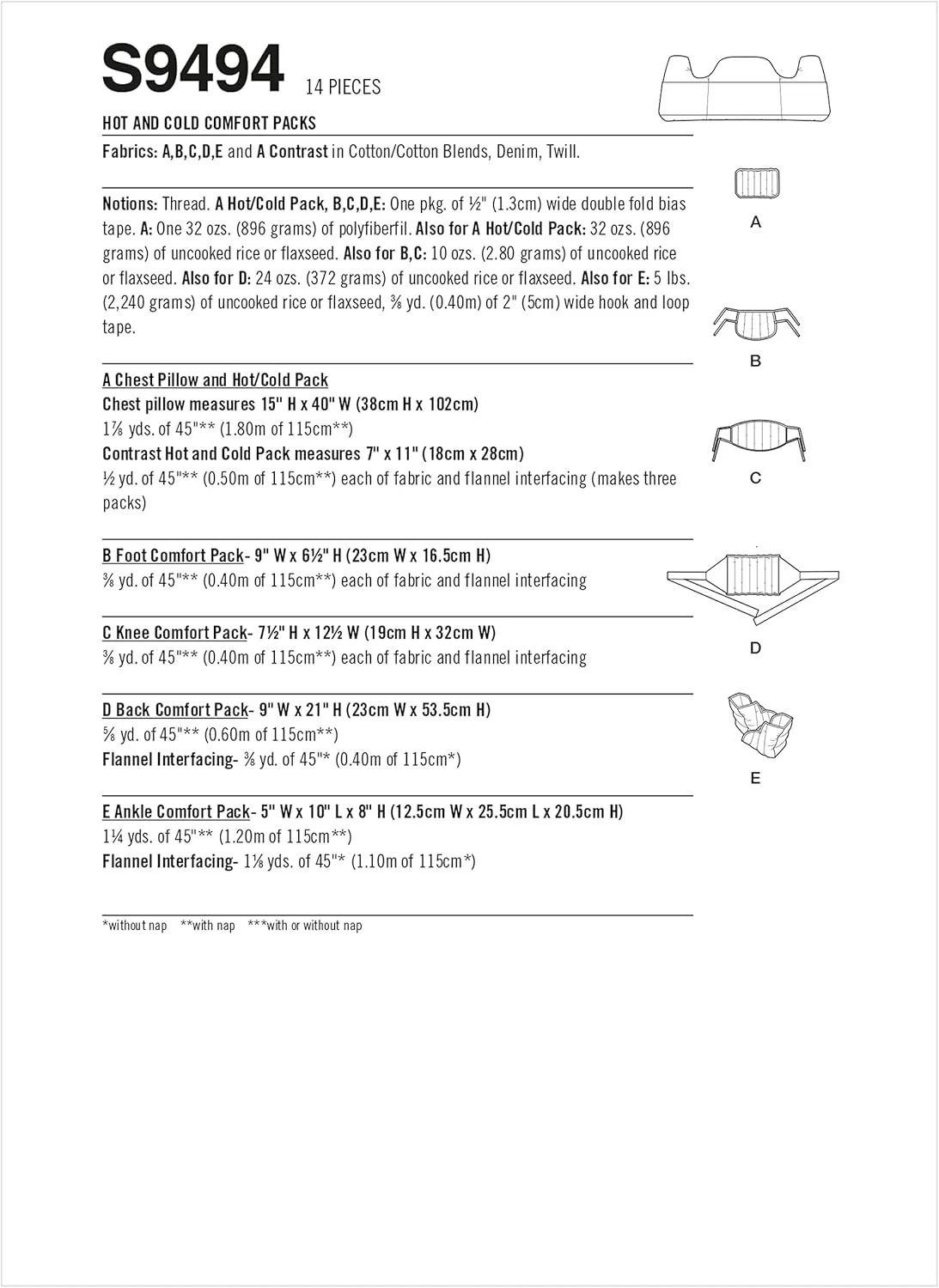 S9494 14 PIECES

HOT AND COLD COMFORT PACKS

Fabrics: A,B,C,D,E and A Contrast in Cotton/Cotton Blends, Denim, Twill.

Notions: Thread. A Hot/Cold Pack, B,C,D,E: One pkg. of ½" (1.3cm) wide double fold bias tape. A: One 32 ozs. (896 grams) of polyfiberfil. Also for A Hot/Cold Pack: 32 ozs. (896 grams) of uncooked rice or flaxseed. Also for B,C: 10 ozs. (2.80 grams) of uncooked rice or flaxseed. Also for D: 24 ozs. (372 grams) of uncooked rice or flaxseed. Also for E: 5 lbs. (2,240 grams) of uncooked rice or flaxseed, ⅜ yd. (0.40m) of 2" (5cm) wide hook and loop tape.

A Chest Pillow and Hot/Cold Pack
Chest pillow measures 15" H x 40" W (38cm H x 102cm)
1⅞ yds. of 45"** (1.80m of 115cm**)
Contrast Hot and Cold Pack measures 7" x 11" (18cm x 28cm)
½ yd. of 45"** (0.50m of 115cm**) each of fabric and flannel interfacing (makes three packs)

B Foot Comfort Pack- 9" W x 6½" H (23cm W x 16.5cm H)
⅜ yd. of 45"** (0.40m of 115cm**) each of fabric and flannel interfacing

C Knee Comfort Pack- 7½" H x 12½ W (19cm H x 32cm W)
⅜ yd. of 45"** (0.40m of 115cm**) each of fabric and flannel interfacing

D Back Comfort Pack- 9" W x 21" H (23cm W x 53.5cm H)
⅝ yd. of 45"** (0.60m of 115cm**)
Flannel Interfacing- ⅜ yd. of 45"* (0.40m of 115cm*)

E Ankle Comfort Pack- 5" W x 10" L x 8" H (12.5cm W x 25.5cm L x 20.5cm H)
1¼ yds. of 45"** (1.20m of 115cm**)
Flannel Interfacing- 1⅛ yds. of 45"* (1.10m of 115cm*)

*without nap **with nap ***with or without nap

A

B

C

D

E